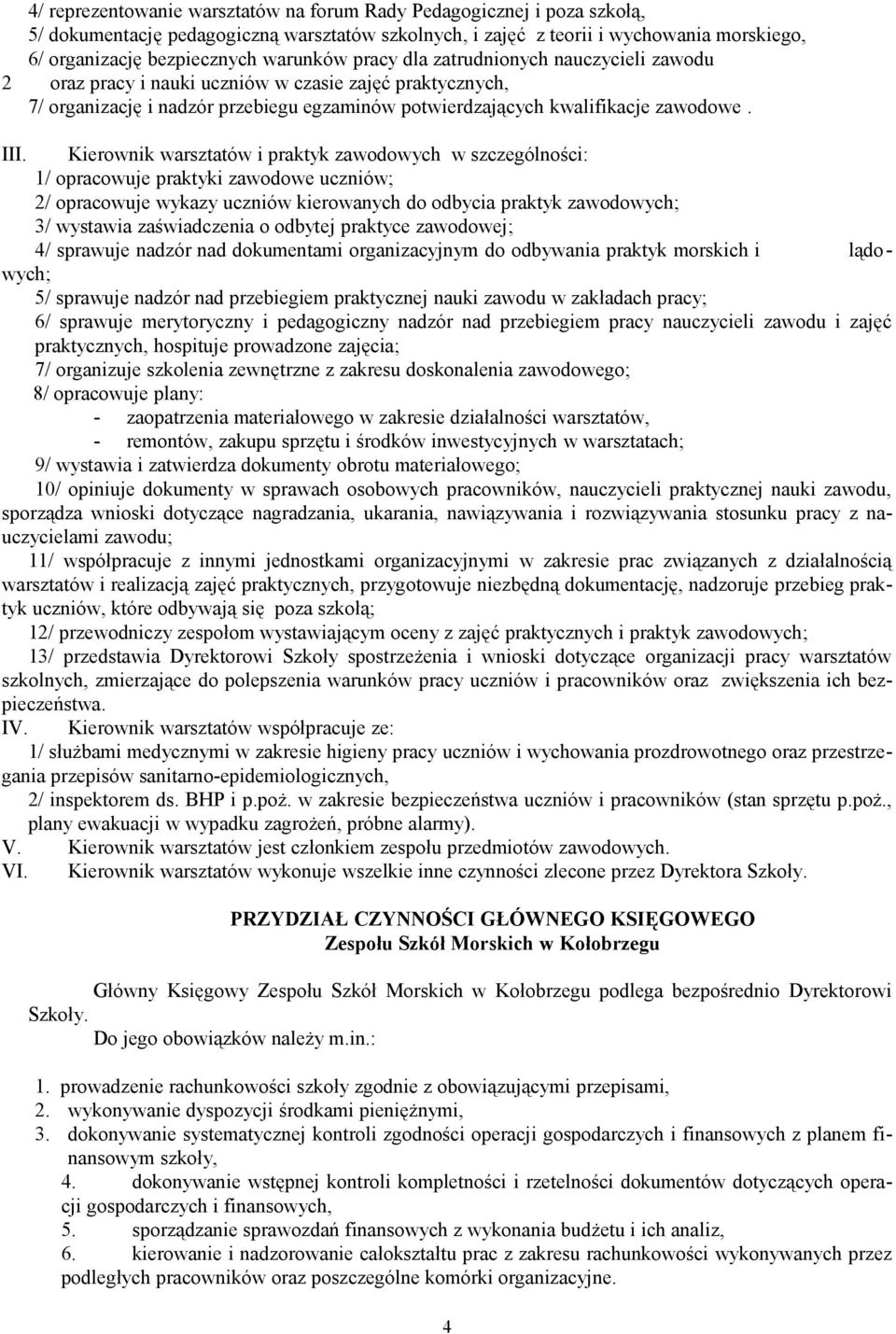 4/ reprezentowanie warsztatów na forum Rady Pedagogicznej i poza szkołą,
5/ dokumentację pedagogiczną warsztatów szkolnych, i zajęć z teorii i wychowania morskiego,
6/ organizację bezpiecznych warunków pracy dla zatrudnionych nauczycieli zawodu
2 oraz pracy i nauki uczniów w czasie zajęć praktycznych,
7/ organizację i nadzór przebiegu egzaminów potwierdzających kwalifikacje zawodowe .

III. Kierownik warsztatów i praktyk zawodowych w szczególności:
1/ opracowuje praktyki zawodowe uczniów;
2/ opracowuje wykazy uczniów kierowanych do odbycia praktyk zawodowych;
3/ wystawia zaświadczenia o odbytej praktyce zawodowej;
4/ sprawuje nadzór nad dokumentami organizacyjnym do odbywania praktyk morskich i lądowych;
5/ sprawuje nadzór nad przebiegiem praktycznej nauki zawodu w zakładach pracy;
6/ sprawuje merytoryczny i pedagogiczny nadzór nad przebiegiem pracy nauczycieli zawodu i zajęć praktycznych, hospituje prowadzone zajęcia;
7/ organizuje szkolenia zewnętrzne z zakresu doskonalenia zawodowego;
8/ opracowuje plany:
- zaopatrzenia materiałowego w zakresie działalności warsztatów,
- remontów, zakupu sprzętu i środków inwestycyjnych w warsztatach;
9/ wystawia i zatwierdza dokumenty obrotu materiałowego;
10/ opiniuje dokumenty w sprawach osobowych pracowników, nauczycieli praktycznej nauki zawodu, sporządza wnioski dotyczące nagradzania, ukarania, nawiązywania i rozwiązywania stosunku pracy z nauczycielami zawodu;
11/ współpracuje z innymi jednostkami organizacyjnymi w zakresie prac związanych z działalnością warsztatów i realizacją zajęć praktycznych, przygotowuje niezbędną dokumentację, nadzoruje przebieg praktyk uczniów, które odbywają się poza szkołą;
12/ przewodniczy zespołom wystawiającym oceny z zajęć praktycznych i praktyk zawodowych;
13/ przedstawia Dyrektorowi Szkoły spostrzeżenia i wnioski dotyczące organizacji pracy warsztatów szkolnych, zmierzające do polepszenia warunków pracy uczniów i pracowników oraz zwiększenia ich bezpieczeństwa.
IV. Kierownik warsztatów współpracuje ze:
1/ służbami medycznymi w zakresie higieny pracy uczniów i wychowania prozdrowotnego oraz przestrzegania przepisów sanitarno-epidemiologicznych,
2/ inspektorem ds. BHP i p.poż. w zakresie bezpieczeństwa uczniów i pracowników (stan sprzętu p.poż., plany ewakuacji w wypadku zagrożeń, próbne alarmy).
V. Kierownik warsztatów jest członkiem zespołu przedmiotów zawodowych.
VI. Kierownik warsztatów wykonuje wszelkie inne czynności zlecone przez Dyrektora Szkoły.

PRZYDZIAŁ CZYNNOŚCI GŁÓWNEGO KSIĘGOWEGO
Zespołu Szkół Morskich w Kołobrzegu

Główny Księgowy Zespołu Szkół Morskich w Kołobrzegu podlega bezpośrednio Dyrektorowi Szkoły.
Do jego obowiązków należy m.in.:

1. prowadzenie rachunkowości szkoły zgodnie z obowiązującymi przepisami,
2. wykonywanie dyspozycji środkami pieniężnymi,
3. dokonywanie systematycznej kontroli zgodności operacji gospodarczych i finansowych z planem finansowym szkoły,
4. dokonywanie wstępnej kontroli kompletności i rzetelności dokumentów dotyczących operacji gospodarczych i finansowych,
5. sporządzanie sprawozdań finansowych z wykonania budżetu i ich analiz,
6. kierowanie i nadzorowanie całokształtu prac z zakresu rachunkowości wykonywanych przez podległych pracowników oraz poszczególne komórki organizacyjne.

4